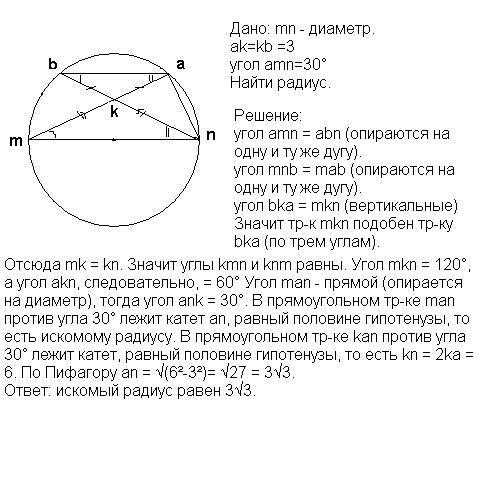 b
a
k
m
n

Дано: mn - диаметр.
ak=kb =3
угол amn=30°
Найти радиус.

Решение:
угол amn = abn (опираются на одну и ту же дугу).
угол mnb = mab (опираются на одну и ту же дугу).
угол bka = mkn (вертикальные)
Значит тр-к mkn подобен тр-ку bka (по трем углам).

Отсюда mk = kn. Значит углы kmn и knm равны. Угол mkn = 120°, а угол akn, следовательно, = 60° Угол man - прямой (опирается на диаметр), тогда угол ank = 30°. В прямоугольном тр-ке man против угла 30° лежит катет an, равный половине гипотенузы, то есть искомому радиусу. В прямоугольном тр-ке kan против угла 30° лежит катет, равный половине гипотенузы, то есть kn = 2ka = 6. По Пифагору an = $\sqrt{(6^2-3^2)}$= $\sqrt{27}$ = $3\sqrt{3}$.
Ответ: искомый радиус равен $3\sqrt{3}$.